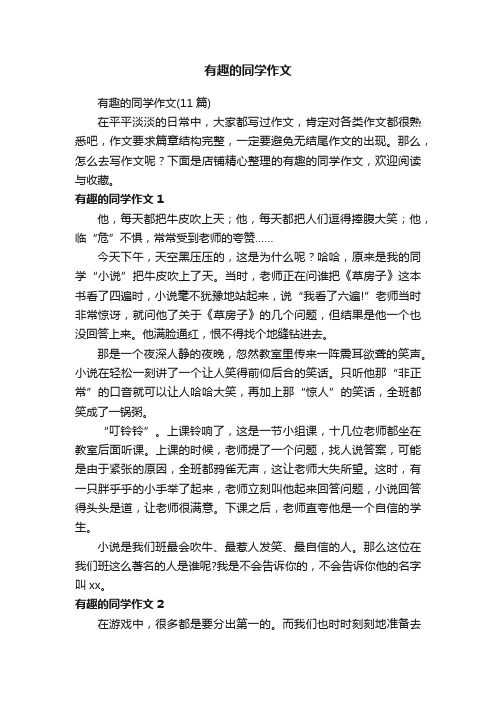 有趣的同学作文

有趣的同学作文(11 篇)

在平平淡淡的日常中，大家都写过作文，肯定对各类作文都很熟悉吧，作文要求篇章结构完整，一定要避免无结尾作文的出现。那么，怎么去写作文呢？下面是店铺精心整理的有趣的同学作文，欢迎阅读与收藏。

有趣的同学作文 1

他，每天都把牛皮吹上天；他，每天都把人们逗得捧腹大笑；他，临“危”不惧，常常受到老师的夸赞……

今天下午，天空黑压压的，这是为什么呢？哈哈，原来是我的同学“小说”把牛皮吹上了天。当时，老师正在问谁把《草房子》这本书看了四遍时，小说毫不犹豫地站起来，说“我看了六遍!”老师当时非常惊讶，就问他了关于《草房子》的几个问题，但结果是他一个也没回答上来。他满脸通红，恨不得找个地缝钻进去。

那是一个夜深人静的夜晚，忽然教室里传来一阵震耳欲聋的笑声。小说在轻松一刻讲了一个让人笑得前仰后合的笑话。只听他那“非正常”的口音就可以让人哈哈大笑，再加上那“惊人”的笑话，全班都笑成了一锅粥。

“叮铃铃”。上课铃响了，这是一节小组课，十几位老师都坐在教室后面听课。上课的时候，老师提了一个问题，找人说答案，可能是由于紧张的原因，全班都鸦雀无声，这让老师大失所望。这时，有一只胖乎乎的小手举了起来，老师立刻叫他起来回答问题，小说回答得头头是道，让老师很满意。下课之后，老师直夸他是一个自信的学生。

小说是我们班最会吹牛、最惹人发笑、最自信的人。那么这位在我们班这么著名的人是谁呢?我是不会告诉你的，不会告诉你他的名字叫 xx。

有趣的同学作文 2

在游戏中，很多都是要分出第一的。而我们也时时刻刻地准备去